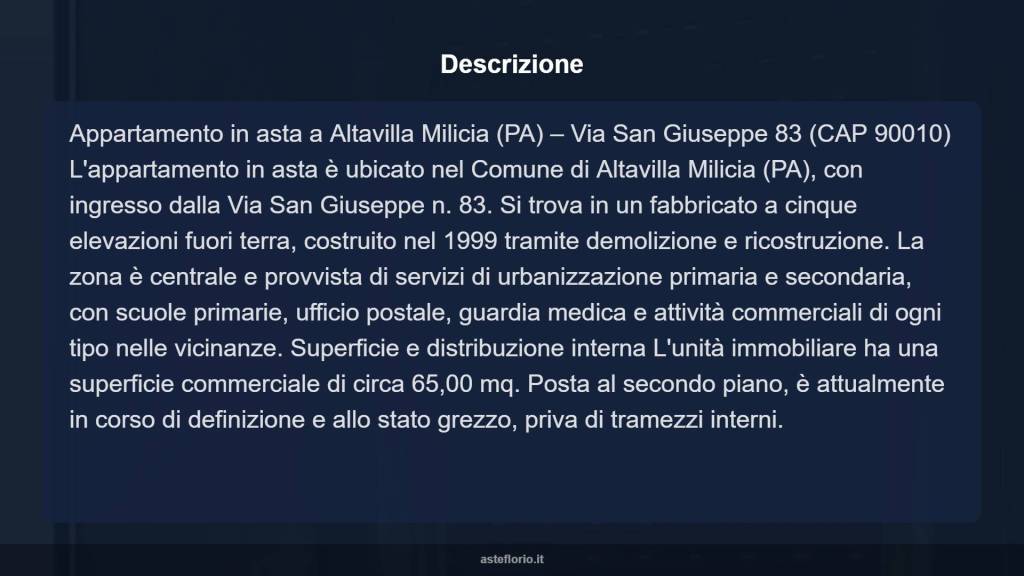 Descrizione

Appartamento in asta a Altavilla Milicia (PA) – Via San Giuseppe 83 (CAP 90010) L'appartamento in asta è ubicato nel Comune di Altavilla Milicia (PA), con ingresso dalla Via San Giuseppe n. 83. Si trova in un fabbricato a cinque elevazioni fuori terra, costruito nel 1999 tramite demolizione e ricostruzione. La zona è centrale e provvista di servizi di urbanizzazione primaria e secondaria, con scuole primarie, ufficio postale, guardia medica e attività commerciali di ogni tipo nelle vicinanze. Superficie e distribuzione interna L'unità immobiliare ha una superficie commerciale di circa 65,00 mq. Posta al secondo piano, è attualmente in corso di definizione e allo stato grezzo, priva di tramezzi interni.

asteflorio.it